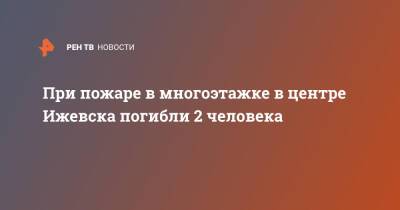 РЕН ТВ НОВОСТИ

При пожаре в многоэтажке в центре Ижевска погибли 2 человека